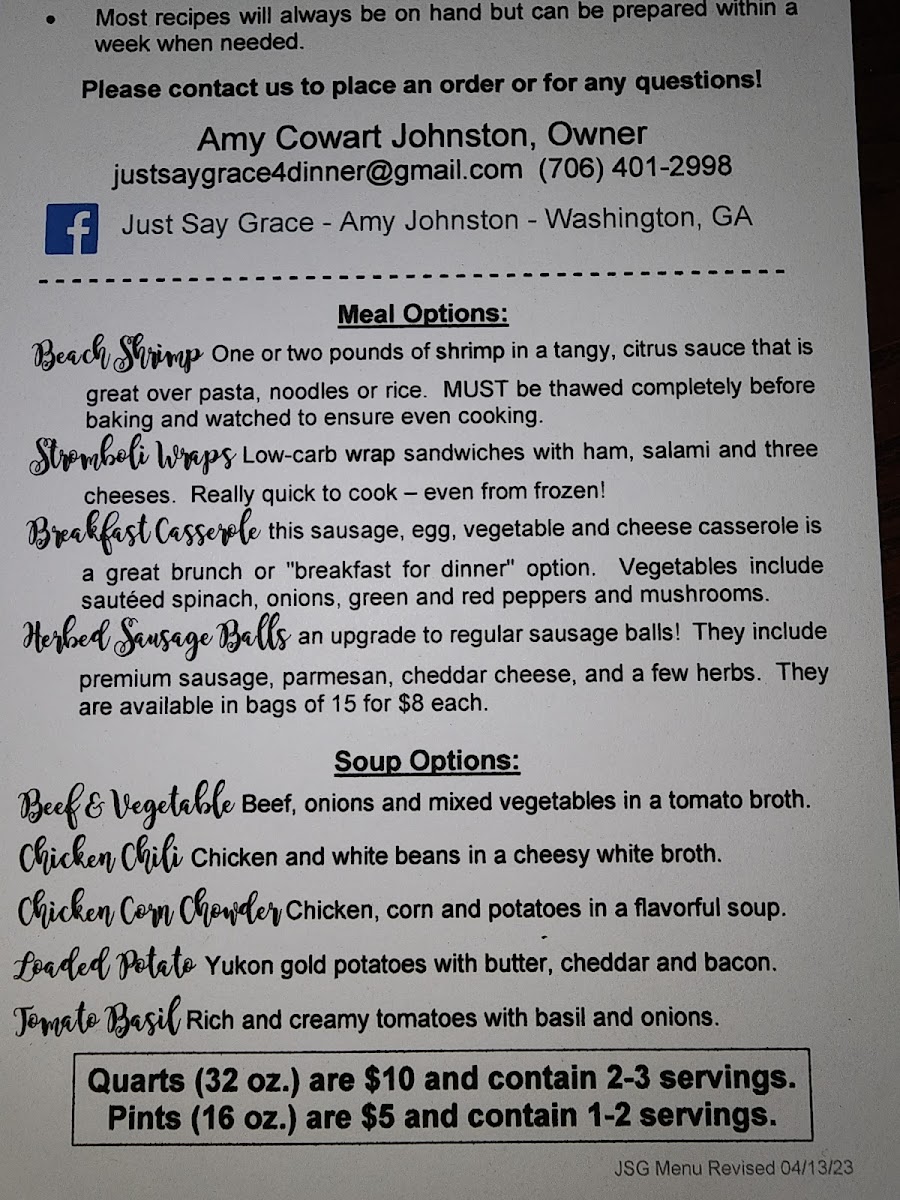 • Most recipes will always be on hand but can be prepared within a week when needed.

Please contact us to place an order or for any questions!

Amy Cowart Johnston, Owner
justsaygrace4dinner@gmail.com (706) 401-2998

Just Say Grace - Amy Johnston - Washington, GA

Meal Options:

Beach Shrimp One or two pounds of shrimp in a tangy, citrus sauce that is great over pasta, noodles or rice. MUST be thawed completely before baking and watched to ensure even cooking.

Stromboli Wraps Low-carb wrap sandwiches with ham, salami and three cheeses. Really quick to cook – even from frozen!

Breakfast Casserole this sausage, egg, vegetable and cheese casserole is a great brunch or "breakfast for dinner" option. Vegetables include sautéed spinach, onions, green and red peppers and mushrooms.

Herbed Sausage Balls an upgrade to regular sausage balls! They include premium sausage, parmesan, cheddar cheese, and a few herbs. They are available in bags of 15 for $8 each.

Soup Options:

Beef & Vegetable Beef, onions and mixed vegetables in a tomato broth.

Chicken Chili Chicken and white beans in a cheesy white broth.

Chicken Corn Chowder Chicken, corn and potatoes in a flavorful soup.

Loaded Potato Yukon gold potatoes with butter, cheddar and bacon.

Tomato Basil Rich and creamy tomatoes with basil and onions.

Quarts (32 oz.) are $10 and contain 2-3 servings.
Pints (16 oz.) are $5 and contain 1-2 servings.

JSG Menu Revised 04/13/23